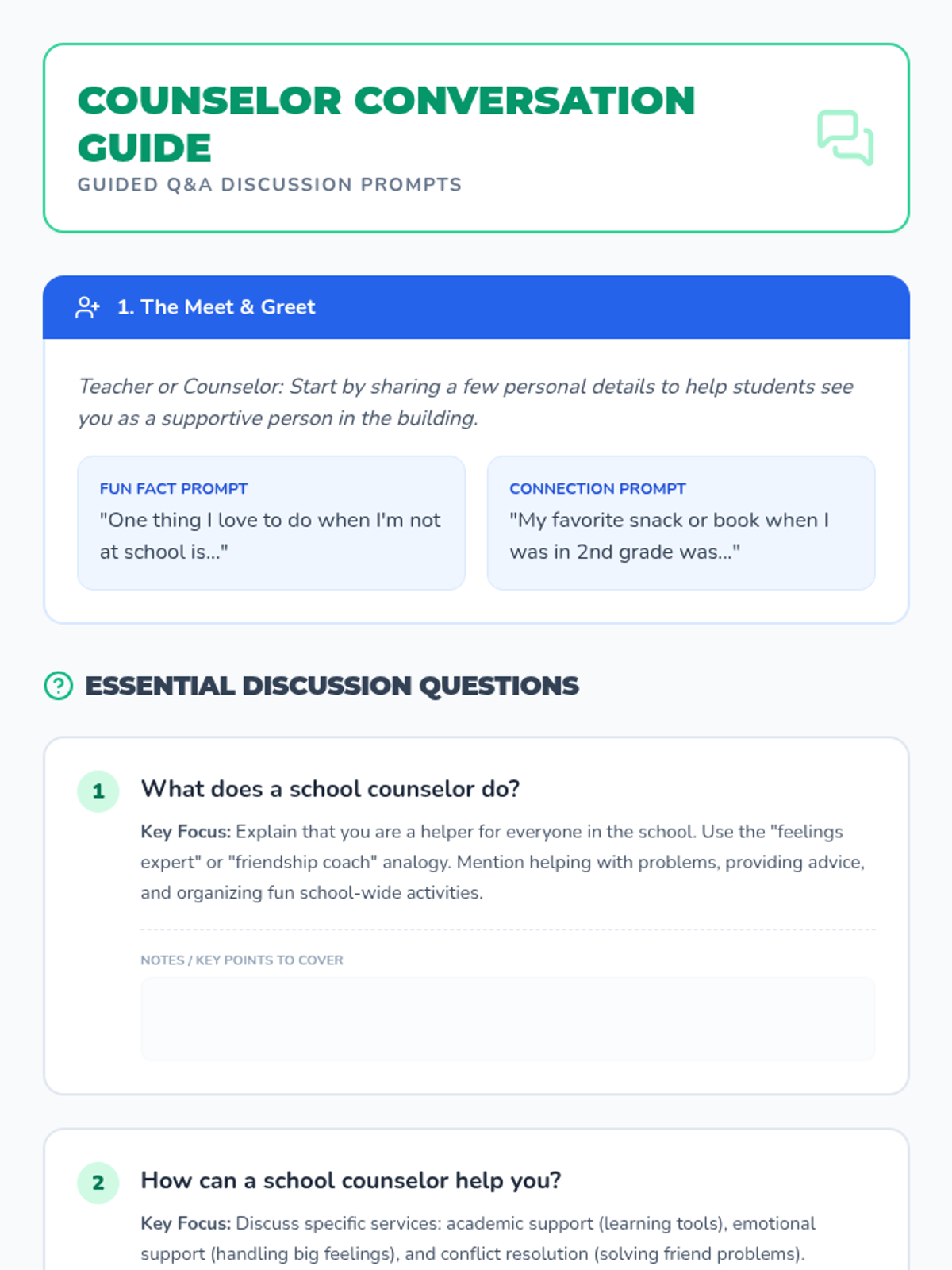 COUNSELOR CONVERSATION GUIDE

GUIDED Q&A DISCUSSION PROMPTS

1. The Meet & Greet

Teacher or Counselor: Start by sharing a few personal details to help students see you as a supportive person in the building.

FUN FACT PROMPT
"One thing I love to do when I'm not at school is..."

CONNECTION PROMPT
"My favorite snack or book when I was in 2nd grade was..."

ESSENTIAL DISCUSSION QUESTIONS

1 What does a school counselor do?

Key Focus: Explain that you are a helper for everyone in the school. Use the "feelings expert" or "friendship coach" analogy. Mention helping with problems, providing advice, and organizing fun school-wide activities.

NOTES / KEY POINTS TO COVER

2 How can a school counselor help you?

Key Focus: Discuss specific services: academic support (learning tools), emotional support (handling big feelings), and conflict resolution (solving friend problems).